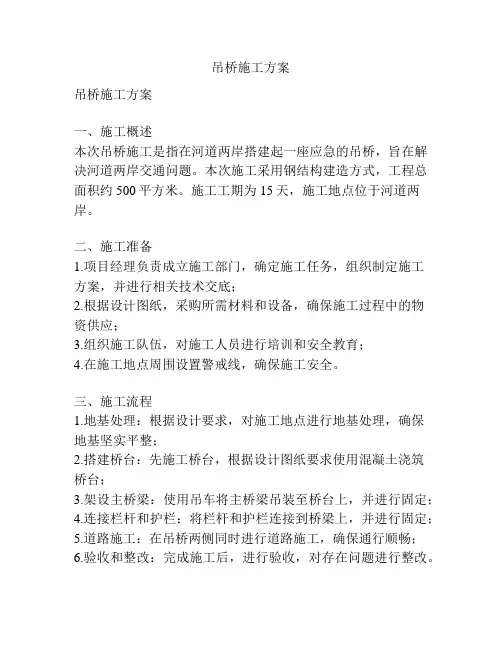 吊桥施工方案

吊桥施工方案

一、施工概述
本次吊桥施工是指在河道两岸搭建起一座应急的吊桥，旨在解决河道两岸交通问题。本次施工采用钢结构建造方式，工程总面积约 500 平方米。施工工期为 15 天，施工地点位于河道两岸。

二、施工准备
1.项目经理负责成立施工部门，确定施工任务，组织制定施工方案，并进行相关技术交底；
2.根据设计图纸，采购所需材料和设备，确保施工过程中的物资供应；
3.组织施工队伍，对施工人员进行培训和安全教育；
4.在施工地点周围设置警戒线，确保施工安全。

三、施工流程
1.地基处理：根据设计要求，对施工地点进行地基处理，确保地基坚实平整；
2.搭建桥台：先施工桥台，根据设计图纸要求使用混凝土浇筑桥台；
3.架设主桥梁：使用吊车将主桥梁吊装至桥台上，并进行固定；
4.连接栏杆和护栏：将栏杆和护栏连接到桥梁上，并进行固定；
5.道路施工：在吊桥两侧同时进行道路施工，确保通行顺畅；
6.验收和整改：完成施工后，进行验收，对存在问题进行整改。